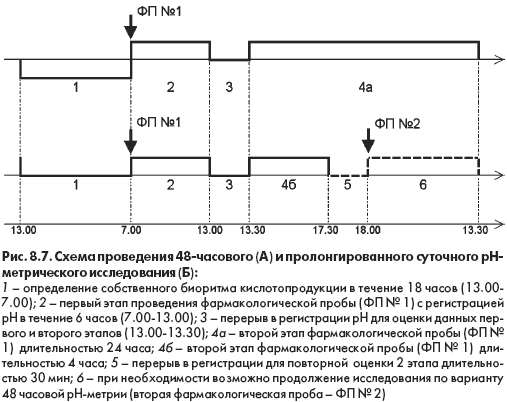 ФП №1

1 2 3 4а

ФП №1 ФП №2

1 2 3 4б 5 6

13.00 7.00 13.00 13.30 17.30 18.00 13.30

Рис. 8.7. Схема проведения 48-часового (А) и пролонгированного суточного рН-метрического исследования (Б):
1 – определение собственного биоритма кислотопродукции в течение 18 часов (13.00-7.00); 2 – первый этап проведения фармакологической пробы (ФП № 1) с регистрацией рН в течение 6 часов (7.00-13.00); 3 – перерыв в регистрации рН для оценки данных первого и второго этапов (13.00-13.30); 4а – второй этап фармакологической пробы (ФП № 1) длительностью 24 часа; 4б – второй этап фармакологической пробы (ФП № 1) длительностью 4 часа; 5 – перерыв в регистрации для повторной оценки 2 этапа длительностью 30 мин; 6 – при необходимости возможно продолжение исследования по варианту 48 часовой рН-метрии (вторая фармакологическая проба – ФП № 2)